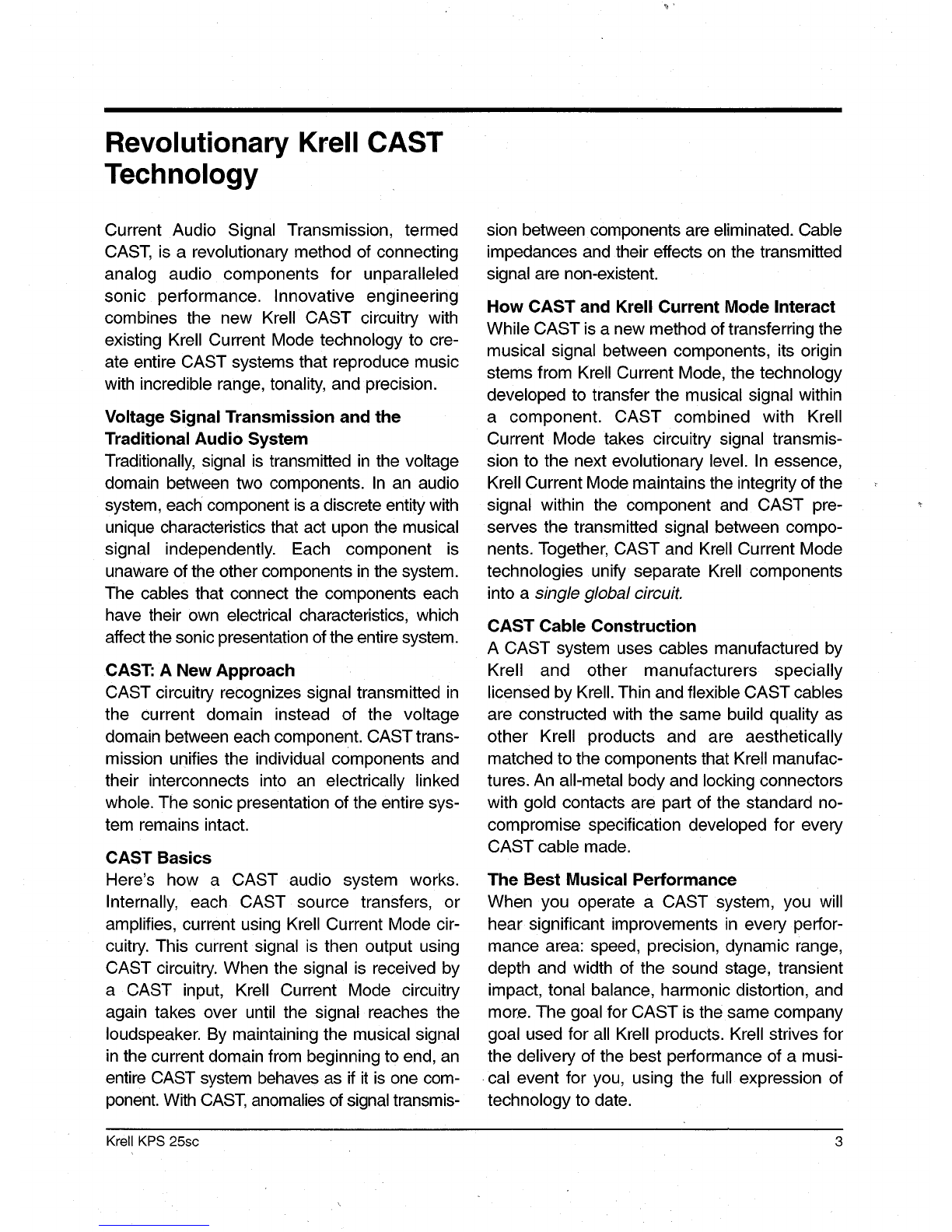 Revolutionary Krell CAST Technology

Current Audio Signal Transmission, termed CAST, is a revolutionary method of connecting analog audio components for unparalleled sonic performance. Innovative engineering combines the new Krell CAST circuitry with existing Krell Current Mode technology to create entire CAST systems that reproduce music with incredible range, tonality, and precision.

Voltage Signal Transmission and the Traditional Audio System
Traditionally, signal is transmitted in the voltage domain between two components. In an audio system, each component is a discrete entity with unique characteristics that act upon the musical signal independently. Each component is unaware of the other components in the system. The cables that connect the components each have their own electrical characteristics, which affect the sonic presentation of the entire system.

CAST: A New Approach
CAST circuitry recognizes signal transmitted in the current domain instead of the voltage domain between each component. CAST transmission unifies the individual components and their interconnects into an electrically linked whole. The sonic presentation of the entire system remains intact.

CAST Basics
Here's how a CAST audio system works. Internally, each CAST source transfers, or amplifies, current using Krell Current Mode circuitry. This current signal is then output using CAST circuitry. When the signal is received by a CAST input, Krell Current Mode circuitry again takes over until the signal reaches the loudspeaker. By maintaining the musical signal in the current domain from beginning to end, an entire CAST system behaves as if it is one component. With CAST, anomalies of signal transmission between components are eliminated. Cable impedances and their effects on the transmitted signal are non-existent.

How CAST and Krell Current Mode Interact
While CAST is a new method of transferring the musical signal between components, its origin stems from Krell Current Mode, the technology developed to transfer the musical signal within a component. CAST combined with Krell Current Mode takes circuitry signal transmission to the next evolutionary level. In essence, Krell Current Mode maintains the integrity of the signal within the component and CAST preserves the transmitted signal between components. Together, CAST and Krell Current Mode technologies unify separate Krell components into a single global circuit.

CAST Cable Construction
A CAST system uses cables manufactured by Krell and other manufacturers specially licensed by Krell. Thin and flexible CAST cables are constructed with the same build quality as other Krell products and are aesthetically matched to the components that Krell manufactures. An all-metal body and locking connectors with gold contacts are part of the standard no-compromise specification developed for every CAST cable made.

The Best Musical Performance
When you operate a CAST system, you will hear significant improvements in every performance area: speed, precision, dynamic range, depth and width of the sound stage, transient impact, tonal balance, harmonic distortion, and more. The goal for CAST is the same company goal used for all Krell products. Krell strives for the delivery of the best performance of a musical event for you, using the full expression of technology to date.

Krell KPS 25sc 3